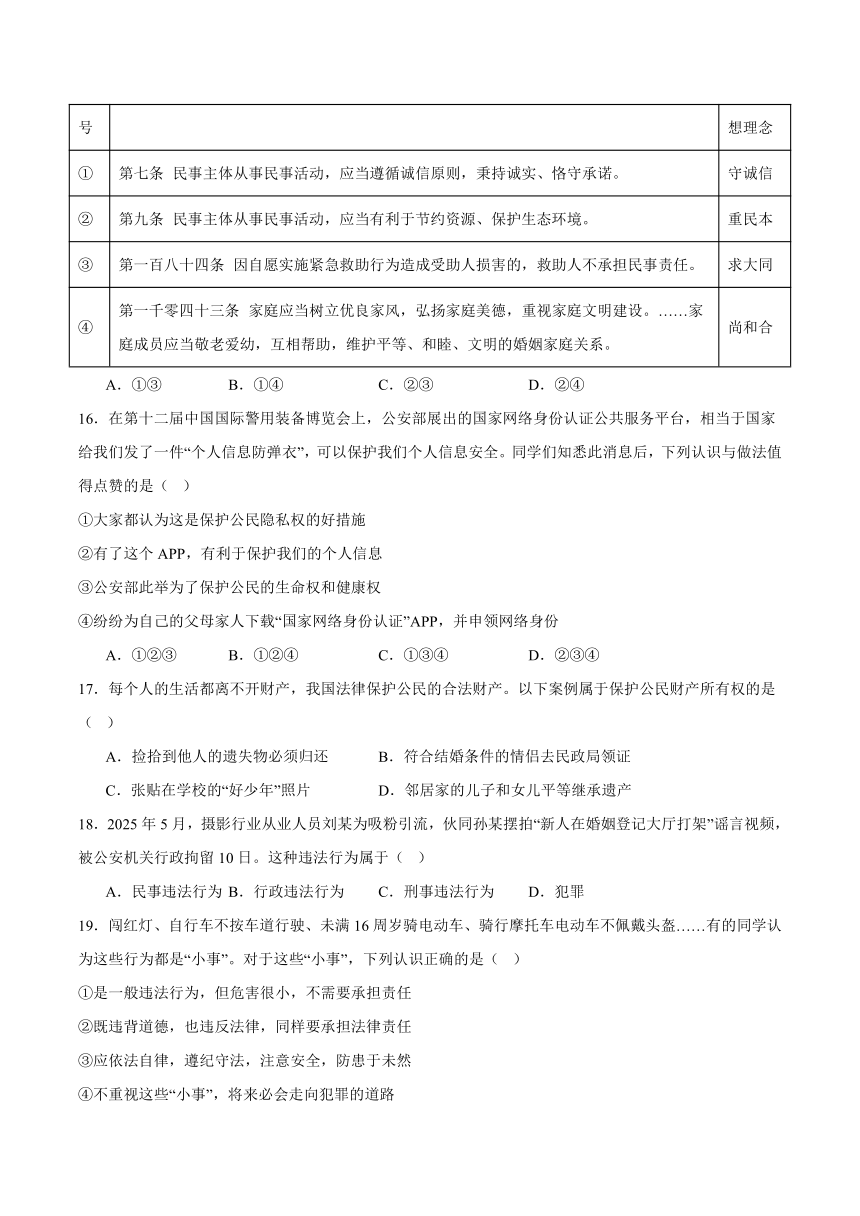 | 号 | | 想理念 |
|---|---|---|
| ① | 第七条 民事主体从事民事活动，应当遵循诚信原则，秉持诚实、恪守承诺。 | 守诚信 |
| ② | 第九条 民事主体从事民事活动，应当有利于节约资源、保护生态环境。 | 重民本 |
| ③ | 第一百八十四条 因自愿实施紧急救助行为造成受助人损害的，救助人不承担民事责任。 | 求大同 |
| ④ | 第一千零四十三条 家庭应当树立优良家风，弘扬家庭美德，重视家庭文明建设。……家庭成员应当敬老爱幼，互相帮助，维护平等、和睦、文明的婚姻家庭关系。 | 尚和合 |

A．①③　B．①④　C．②③　D．②④

16．在第十二届中国国际警用装备博览会上，公安部展出的国家网络身份认证公共服务平台，相当于国家给我们发了一件“个人信息防弹衣”，可以保护我们个人信息安全。同学们知悉此消息后，下列认识与做法值得点赞的是（ ）

①大家都认为这是保护公民隐私权的好措施

②有了这个 APP，有利于保护我们的个人信息

③公安部此举为了保护公民的生命权和健康权

④纷纷为自己的父母家人下载“国家网络身份认证”APP，并申领网络身份

A．①②③　B．①②④　C．①③④　D．②③④

17．每个人的生活都离不开财产，我国法律保护公民的合法财产。以下案例属于保护公民财产所有权的是（ ）

A．捡拾到他人的遗失物必须归还　B．符合结婚条件的情侣去民政局领证

C．张贴在学校的“好少年”照片　D．邻居家的儿子和女儿平等继承遗产

18．2025 年 5 月，摄影行业从业人员刘某为吸粉引流，伙同孙某摆拍“新人在婚姻登记大厅打架”谣言视频，被公安机关行政拘留 10 日。这种违法行为属于（ ）

A．民事违法行为 B．行政违法行为　C．刑事违法行为　D．犯罪

19．闯红灯、自行车不按车道行驶、未满 16 周岁骑电动车、骑行摩托车电动车不佩戴头盔……有的同学认为这些行为都是“小事”。对于这些“小事”，下列认识正确的是（ ）

①是一般违法行为，但危害很小，不需要承担责任

②既违背道德，也违反法律，同样要承担法律责任

③应依法自律，遵纪守法，注意安全，防患于未然

④不重视这些“小事”，将来必会走向犯罪的道路